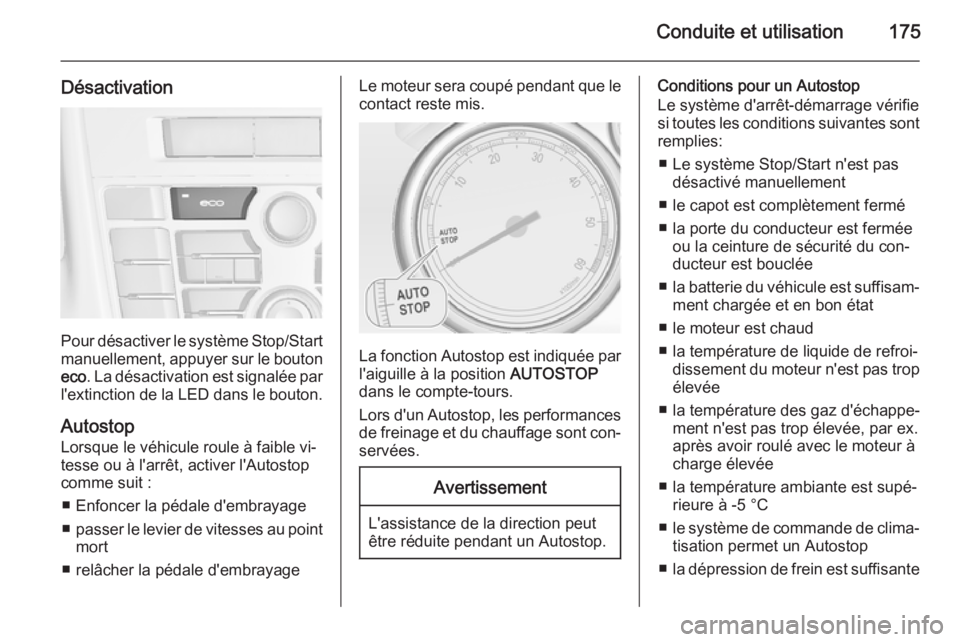 Conduite et utilisation 175

Désactivation

eco

Pour désactiver le système Stop/Start manuellement, appuyer sur le bouton eco. La désactivation est signalée par l'extinction de la LED dans le bouton.

Autostop
Lorsque le véhicule roule à faible vitesse ou à l'arrêt, activer l'Autostop comme suit :

■ Enfoncer la pédale d'embrayage
■ passer le levier de vitesses au point mort
■ relâcher la pédale d'embrayage

Le moteur sera coupé pendant que le contact reste mis.

10 20 30 40 50 60
AUTO STOP
AUTO STOP

La fonction Autostop est indiquée par l'aiguille à la position AUTOSTOP dans le compte-tours.

Lors d'un Autostop, les performances de freinage et du chauffage sont conservées.

Avertissement

L'assistance de la direction peut être réduite pendant un Autostop.

Conditions pour un Autostop
Le système d'arrêt-démarrage vérifie si toutes les conditions suivantes sont remplies:

■ Le système Stop/Start n'est pas désactivé manuellement
■ le capot est complètement fermé
■ la porte du conducteur est fermée ou la ceinture de sécurité du conducteur est bouclée
■ la batterie du véhicule est suffisamment chargée et en bon état
■ le moteur est chaud
■ la température de liquide de refroidissement du moteur n'est pas trop élevée
■ la température des gaz d'échappement n'est pas trop élevée, par ex. après avoir roulé avec le moteur à charge élevée
■ la température ambiante est supérieure à -5 °C
■ le système de commande de climatisation permet un Autostop
■ la dépression de frein est suffisante

carmanualsonline.info